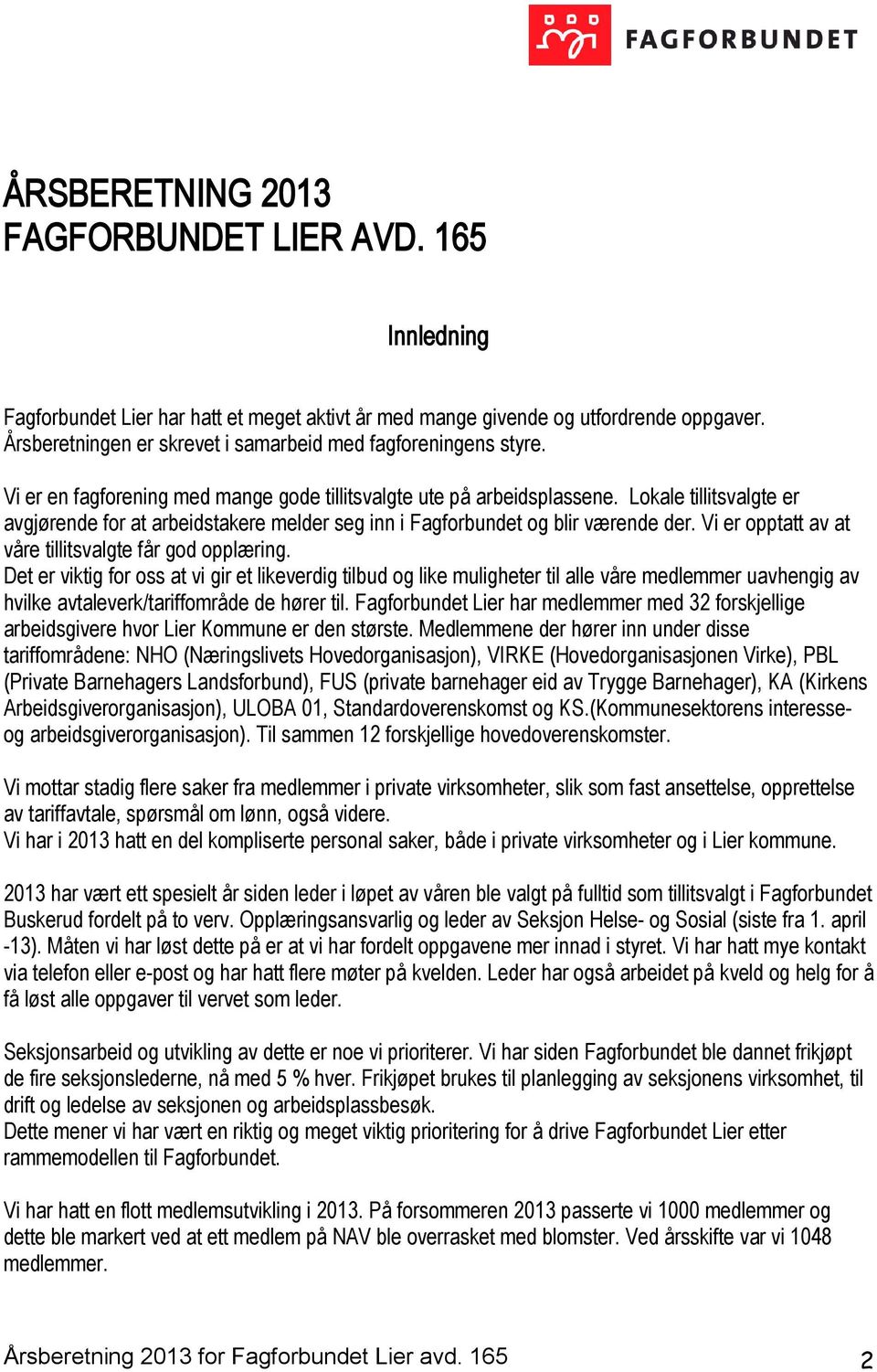 FAGFORBUNDET

ÅRSBERETNING 2013
FAGFORBUNDET LIER AVD. 165

Innledning

Fagforbundet Lier har hatt et meget aktivt år med mange givende og utfordrende oppgaver. Årsberetningen er skrevet i samarbeid med fagforeningens styre.

Vi er en fagforening med mange gode tillitsvalgte ute på arbeidsplassene. Lokale tillitsvalgte er avgjørende for at arbeidstakere melder seg inn i Fagforbundet og blir værende der. Vi er opptatt av at våre tillitsvalgte får god opplæring.
Det er viktig for oss at vi gir et likeverdig tilbud og like muligheter til alle våre medlemmer uavhengig av hvilke avtaleverk/tariffområde de hører til. Fagforbundet Lier har medlemmer med 32 forskjellige arbeidsgivere hvor Lier Kommune er den største. Medlemmene der hører inn under disse tariffområdene: NHO (Næringslivets Hovedorganisasjon), VIRKE (Hovedorganisasjonen Virke), PBL (Private Barnehagers Landsforbund), FUS (private barnehager eid av Trygge Barnehager), KA (Kirkens Arbeidsgiverorganisasjon), ULOBA 01, Standardoverenskomst og KS.(Kommunesektorens interesse- og arbeidsgiverorganisasjon). Til sammen 12 forskjellige hovedoverenskomster.

Vi mottar stadig flere saker fra medlemmer i private virksomheter, slik som fast ansettelse, opprettelse av tariffavtale, spørsmål om lønn, også videre.
Vi har i 2013 hatt en del kompliserte personal saker, både i private virksomheter og i Lier kommune.

2013 har vært ett spesielt år siden leder i løpet av våren ble valgt på fulltid som tillitsvalgt i Fagforbundet Buskerud fordelt på to verv. Opplæringsansvarlig og leder av Seksjon Helse- og Sosial (siste fra 1. april -13). Måten vi har løst dette på er at vi har fordelt oppgavene mer innad i styret. Vi har hatt mye kontakt via telefon eller e-post og har hatt flere møter på kvelden. Leder har også arbeidet på kveld og helg for å få løst alle oppgaver til vervet som leder.

Seksjonsarbeid og utvikling av dette er noe vi prioriterer. Vi har siden Fagforbundet ble dannet frikjøpt de fire seksjonslederne, nå med 5 % hver. Frikjøpet brukes til planlegging av seksjonens virksomhet, til drift og ledelse av seksjonen og arbeidsplassbesøk.
Dette mener vi har vært en riktig og meget viktig prioritering for å drive Fagforbundet Lier etter rammemodellen til Fagforbundet.

Vi har hatt en flott medlemsutvikling i 2013. På forsommeren 2013 passerte vi 1000 medlemmer og dette ble markert ved at ett medlem på NAV ble overrasket med blomster. Ved årsskifte var vi 1048 medlemmer.

Årsberetning 2013 for Fagforbundet Lier avd. 165 2